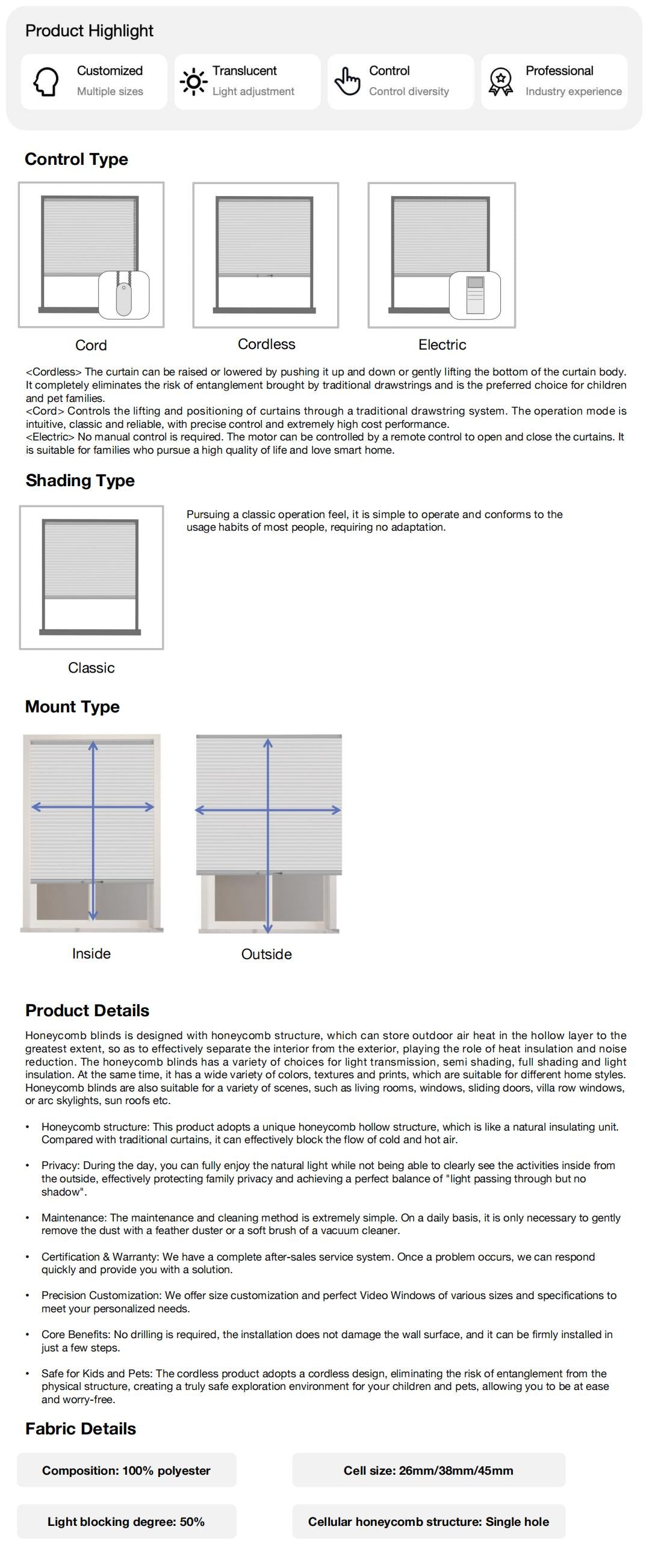 Product Highlight

Customized
Multiple sizes

Translucent
Light adjustment

Control
Control diversity

Professional
Industry experience

Control Type

Cord

Cordless

Electric

<Cordless> The curtain can be raised or lowered by pushing it up and down or gently lifting the bottom of the curtain body. It completely eliminates the risk of entanglement brought by traditional drawstrings and is the preferred choice for children and pet families.
<Cord> Controls the lifting and positioning of curtains through a traditional drawstring system. The operation mode is intuitive, classic and reliable, with precise control and extremely high cost performance.
<Electric> No manual control is required. The motor can be controlled by a remote control to open and close the curtains. It is suitable for families who pursue a high quality of life and love smart home.

Shading Type

Pursuing a classic operation feel, it is simple to operate and conforms to the usage habits of most people, requiring no adaptation.

Classic

Mount Type

Inside

Outside

Product Details

Honeycomb blinds is designed with honeycomb structure, which can store outdoor air heat in the hollow layer to the greatest extent, so as to effectively separate the interior from the exterior, playing the role of heat insulation and noise reduction. The honeycomb blinds has a variety of choices for light transmission, semi shading, full shading and light insulation. At the same time, it has a wide variety of colors, textures and prints, which are suitable for different home styles. Honeycomb blinds are also suitable for a variety of scenes, such as living rooms, windows, sliding doors, villa row windows, or arc skylights, sun roofs etc.

• Honeycomb structure: This product adopts a unique honeycomb hollow structure, which is like a natural insulating unit. Compared with traditional curtains, it can effectively block the flow of cold and hot air.

• Privacy: During the day, you can fully enjoy the natural light while not being able to clearly see the activities inside from the outside, effectively protecting family privacy and achieving a perfect balance of "light passing through but no shadow".

• Maintenance: The maintenance and cleaning method is extremely simple. On a daily basis, it is only necessary to gently remove the dust with a feather duster or a soft brush of a vacuum cleaner.

• Certification & Warranty: We have a complete after-sales service system. Once a problem occurs, we can respond quickly and provide you with a solution.

• Precision Customization: We offer size customization and perfect Video Windows of various sizes and specifications to meet your personalized needs.

• Core Benefits: No drilling is required, the installation does not damage the wall surface, and it can be firmly installed in just a few steps.

• Safe for Kids and Pets: The cordless product adopts a cordless design, eliminating the risk of entanglement from the physical structure, creating a truly safe exploration environment for your children and pets, allowing you to be at ease and worry-free.

Fabric Details

Composition: 100% polyester

Cell size: 26mm/38mm/45mm

Light blocking degree: 50%

Cellular honeycomb structure: Single hole